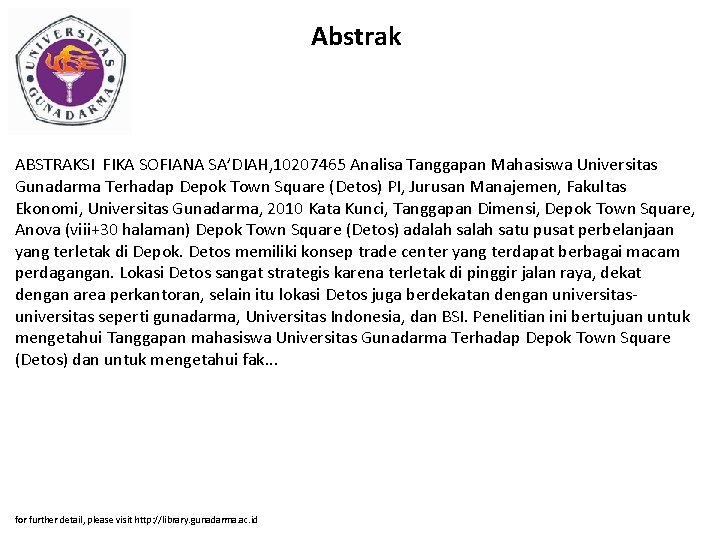 UNIVERSITAS GUNADARMA

Abstrak

ABSTRAKSI FIKA SOFIANA SA'DIAH,10207465 Analisa Tanggapan Mahasiswa Universitas Gunadarma Terhadap Depok Town Square (Detos) PI, Jurusan Manajemen, Fakultas Ekonomi, Universitas Gunadarma, 2010 Kata Kunci, Tanggapan Dimensi, Depok Town Square, Anova (viii+30 halaman) Depok Town Square (Detos) adalah salah satu pusat perbelanjaan yang terletak di Depok. Detos memiliki konsep trade center yang terdapat berbagai macam perdagangan. Lokasi Detos sangat strategis karena terletak di pinggir jalan raya, dekat dengan area perkantoran, selain itu lokasi Detos juga berdekatan dengan universitas-universitas seperti gunadarma, Universitas Indonesia, dan BSI. Penelitian ini bertujuan untuk mengetahui Tanggapan mahasiswa Universitas Gunadarma Terhadap Depok Town Square (Detos) dan untuk mengetahui fak...

for further detail, please visit http://library.gunadarma.ac.id